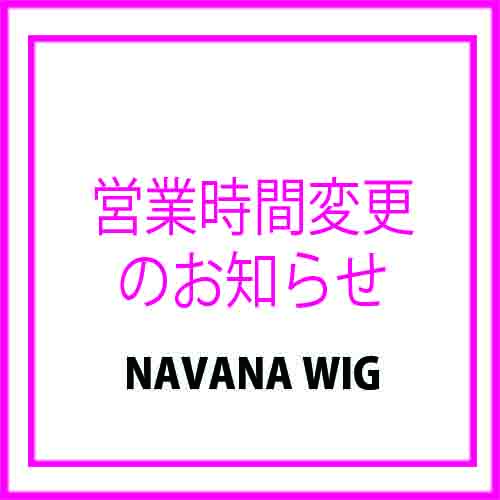 営業時間変更
のお知らせ

NAVANA WIG